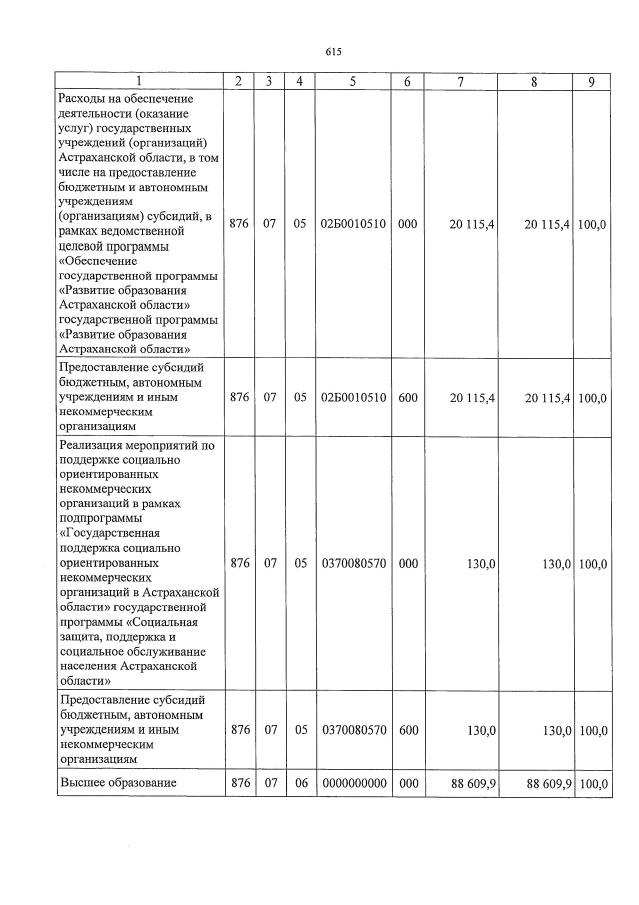 615

| 1 | 2 | 3 | 4 | 5 | 6 | 7 | 8 | 9 |
|---|---|---|---|---|---|---|---|---|
| Расходы на обеспечение деятельности (оказание услуг) государственных учреждений (организаций) Астраханской области, в том числе на предоставление бюджетным и автономным учреждениям (организациям) субсидий, в рамках ведомственной целевой программы «Обеспечение государственной программы «Развитие образования Астраханской области» государственной программы «Развитие образования Астраханской области» | 876 | 07 | 05 | 02Б0010510 | 000 | 20 115,4 | 20 115,4 | 100,0 |
| Предоставление субсидий бюджетным, автономным учреждениям и иным некоммерческим организациям | 876 | 07 | 05 | 02Б0010510 | 600 | 20 115,4 | 20 115,4 | 100,0 |
| Реализация мероприятий по поддержке социально ориентированных некоммерческих организаций в рамках подпрограммы «Государственная поддержка социально ориентированных некоммерческих организаций в Астраханской области» государственной программы «Социальная защита, поддержка и социальное обслуживание населения Астраханской области» | 876 | 07 | 05 | 0370080570 | 000 | 130,0 | 130,0 | 100,0 |
| Предоставление субсидий бюджетным, автономным учреждениям и иным некоммерческим организациям | 876 | 07 | 05 | 0370080570 | 600 | 130,0 | 130,0 | 100,0 |
| Высшее образование | 876 | 07 | 06 | 0000000000 | 000 | 88 609,9 | 88 609,9 | 100,0 |